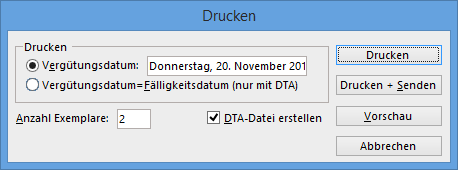 Drucken

Drucken
Vergütungsdatum: Donnerstag, 20. November 201
Vergütungsdatum=Fälligkeitsdatum (nur mit DTA)

Anzahl Exemplare: 2

DTA-Datei erstellen

Drucken

Drucken + Senden

Vorschau

Abbrechen